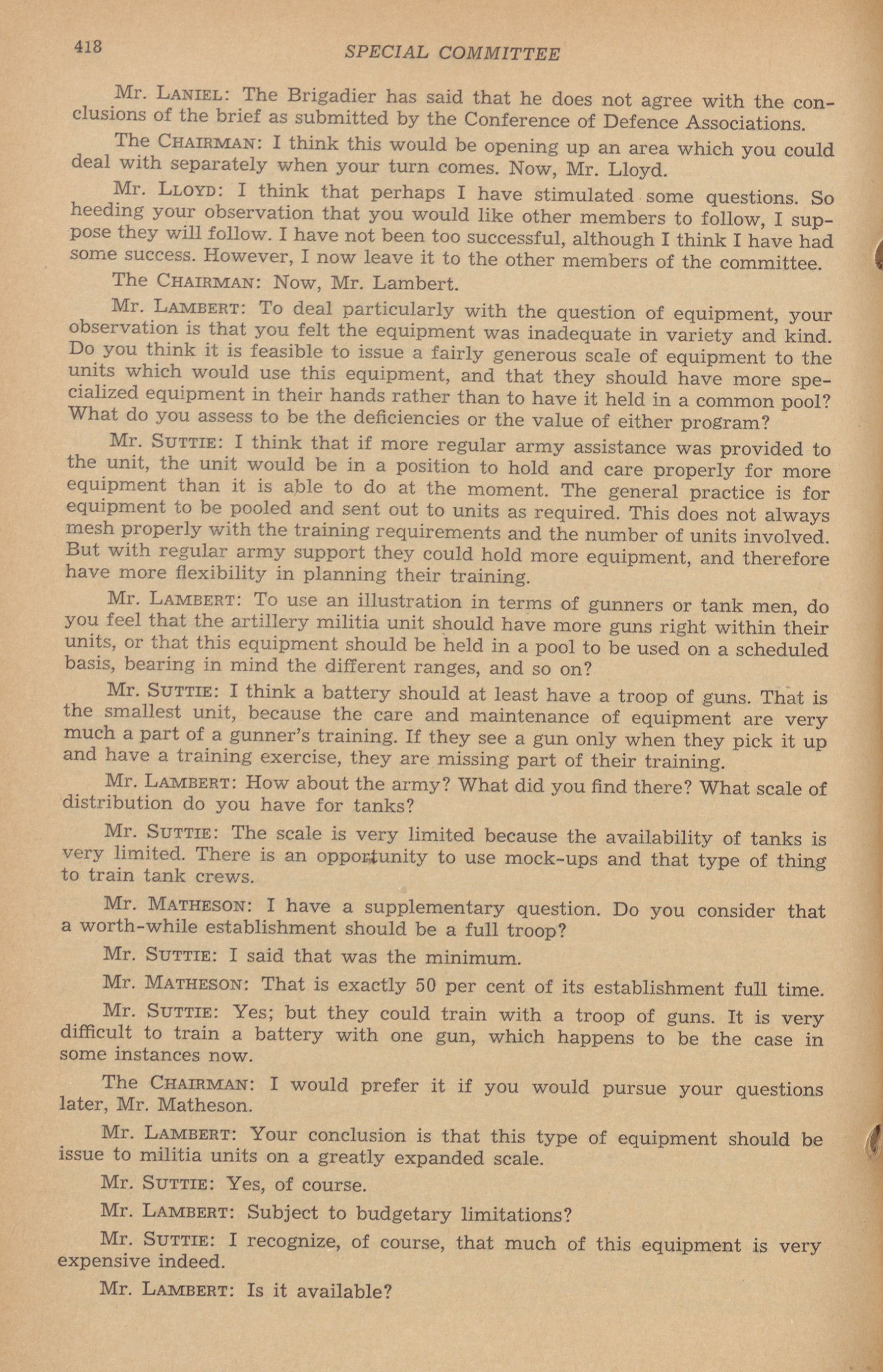 418 SPECIAL COMMITTEE

Mr. LANIEL: The Brigadier has said that he does not agree with the conclusions of the brief as submitted by the Conference of Defence Associations.

The CHAIRMAN: I think this would be opening up an area which you could deal with separately when your turn comes. Now, Mr. Lloyd.

Mr. LLOYD: I think that perhaps I have stimulated some questions. So heeding your observation that you would like other members to follow, I suppose they will follow. I have not been too successful, although I think I have had some success. However, I now leave it to the other members of the committee.

The CHAIRMAN: Now, Mr. Lambert.

Mr. LAMBERT: To deal particularly with the question of equipment, your observation is that you felt the equipment was inadequate in variety and kind. Do you think it is feasible to issue a fairly generous scale of equipment to the units which would use this equipment, and that they should have more specialized equipment in their hands rather than to have it held in a common pool? What do you assess to be the deficiencies or the value of either program?

Mr. SUTTIE: I think that if more regular army assistance was provided to the unit, the unit would be in a position to hold and care properly for more equipment than it is able to do at the moment. The general practice is for equipment to be pooled and sent out to units as required. This does not always mesh properly with the training requirements and the number of units involved. But with regular army support they could hold more equipment, and therefore have more flexibility in planning their training.

Mr. LAMBERT: To use an illustration in terms of gunners or tank men, do you feel that the artillery militia unit should have more guns right within their units, or that this equipment should be held in a pool to be used on a scheduled basis, bearing in mind the different ranges, and so on?

Mr. SUTTIE: I think a battery should at least have a troop of guns. That is the smallest unit, because the care and maintenance of equipment are very much a part of a gunner's training. If they see a gun only when they pick it up and have a training exercise, they are missing part of their training.

Mr. LAMBERT: How about the army? What did you find there? What scale of distribution do you have for tanks?

Mr. SUTTIE: The scale is very limited because the availability of tanks is very limited. There is an opportunity to use mock-ups and that type of thing to train tank crews.

Mr. MATHESON: I have a supplementary question. Do you consider that a worth-while establishment should be a full troop?

Mr. SUTTIE: I said that was the minimum.

Mr. MATHESON: That is exactly 50 per cent of its establishment full time.

Mr. SUTTIE: Yes; but they could train with a troop of guns. It is very difficult to train a battery with one gun, which happens to be the case in some instances now.

The CHAIRMAN: I would prefer it if you would pursue your questions later, Mr. Matheson.

Mr. LAMBERT: Your conclusion is that this type of equipment should be issue to militia units on a greatly expanded scale.

Mr. SUTTIE: Yes, of course.

Mr. LAMBERT: Subject to budgetary limitations?

Mr. SUTTIE: I recognize, of course, that much of this equipment is very expensive indeed.

Mr. LAMBERT: Is it available?